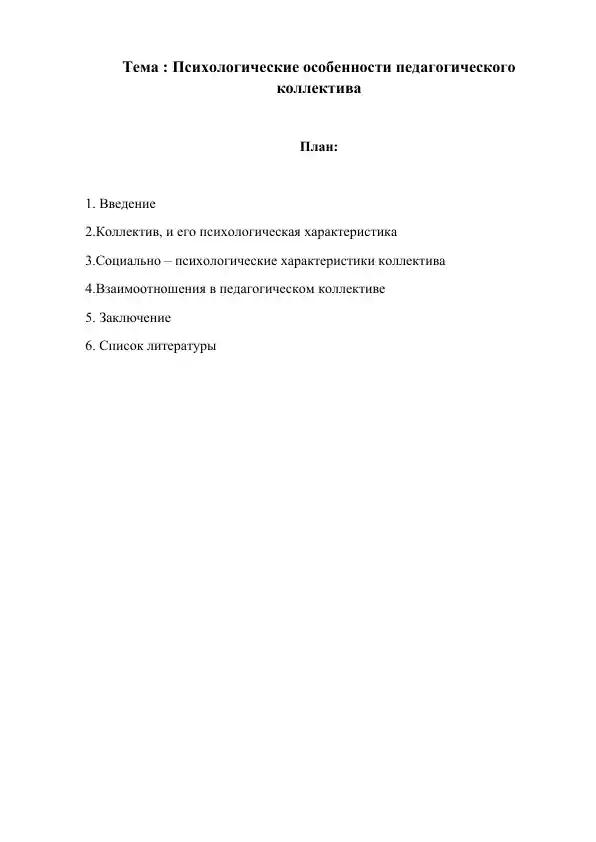 Тема : Психологические особенности педагогического коллектива

План:

1. Введение

2.Коллектив, и его психологическая характеристика

3.Социально – психологические характеристики коллектива

4.Взаимоотношения в педагогическом коллективе

5. Заключение

6. Список литературы